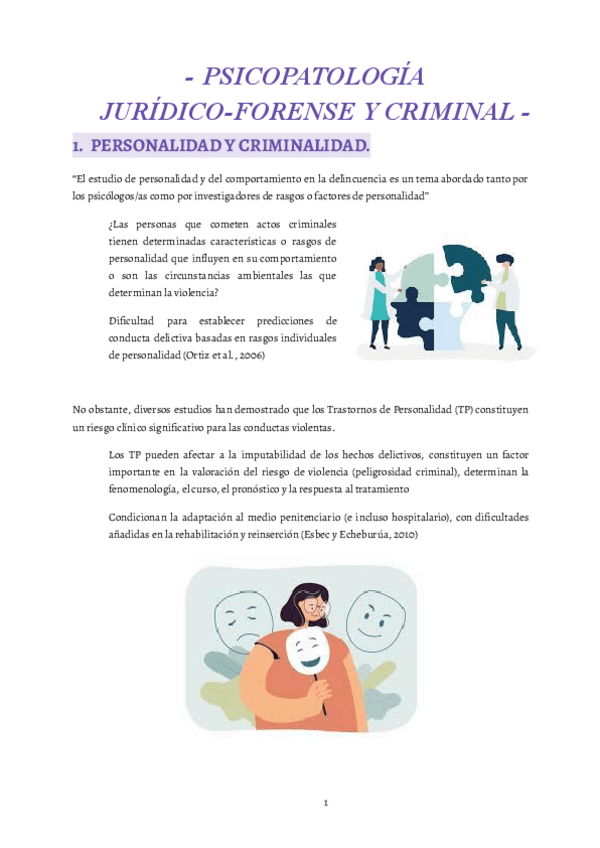 - PSICOPATOLOGÍA
JURÍDICO-FORENSE Y CRIMINAL -

1. PERSONALIDAD Y CRIMINALIDAD.

"El estudio de personalidad y del comportamiento en la delincuencia es un tema abordado tanto por los psicólogos/as como por investigadores de rasgos o factores de personalidad"

¿Las personas que cometen actos criminales tienen determinadas características o rasgos de personalidad que influyen en su comportamiento o son las circunstancias ambientales las que determinan la violencia?

Dificultad para establecer predicciones de conducta delictiva basadas en rasgos individuales de personalidad (Ortiz et al., 2006)

No obstante, diversos estudios han demostrado que los Trastornos de Personalidad (TP) constituyen un riesgo clínico significativo para las conductas violentas.

Los TP pueden afectar a la imputabilidad de los hechos delictivos, constituyen un factor importante en la valoración del riesgo de violencia (peligrosidad criminal), determinan la fenomenología, el curso, el pronóstico y la respuesta al tratamiento

Condicionan la adaptación al medio penitenciario (e incluso hospitalario), con dificultades añadidas en la rehabilitación y reinserción (Esbec y Echeburúa, 2010)

1